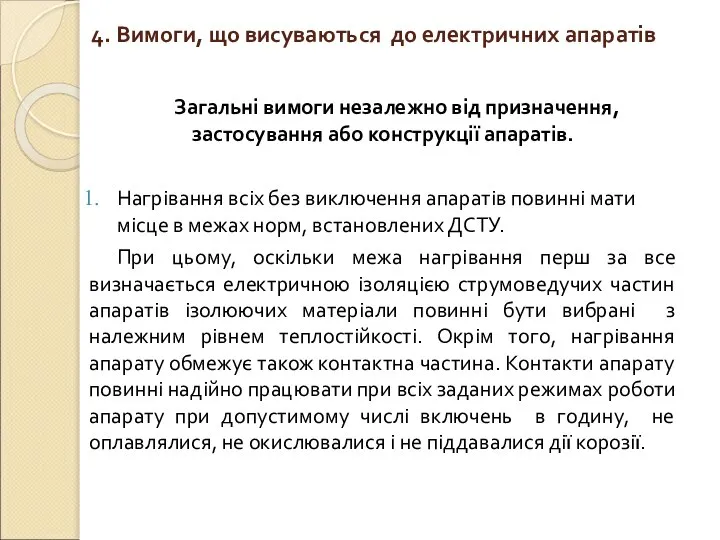 4. Вимоги, що висуваються до електричних апаратів

Загальні вимоги незалежно від призначення, застосування або конструкції апаратів.

1. Нагрівання всіх без виключення апаратів повинні мати місце в межах норм, встановлених ДСТУ.

При цьому, оскільки межа нагрівання перш за все визначається електричною ізоляцією струмоведучих частин апаратів ізолюючих матеріали повинні бути вибрані з належним рівнем теплостійкості. Окрім того, нагрівання апарату обмежує також контактна частина. Контакти апарату повинні надійно працювати при всіх заданих режимах роботи апарату при допустимому числі включень в годину, не оплавлялися, не окислювалися і не піддавалися дії корозії.